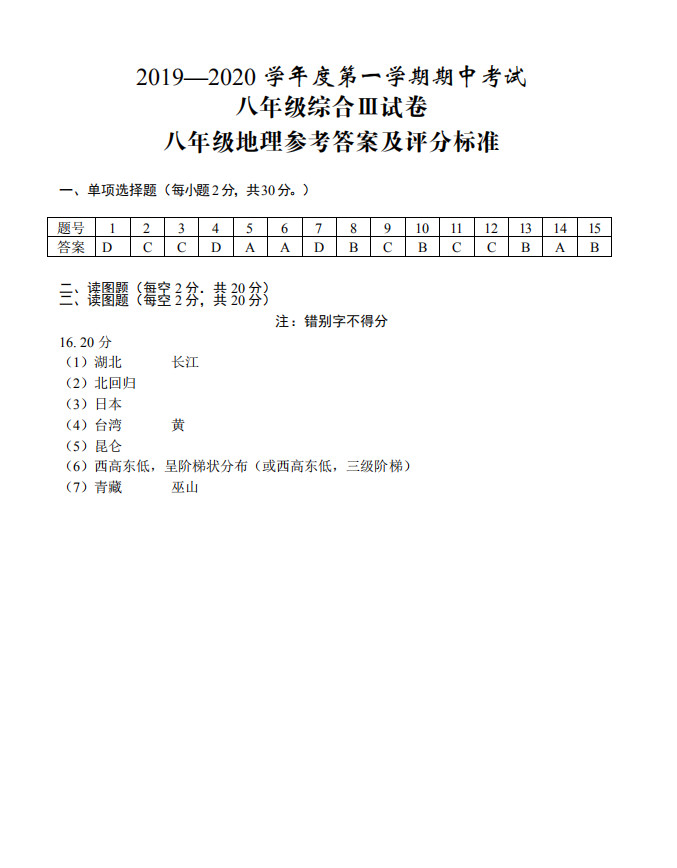 2019—2020 学年度第一学期期中考试
八年级综合Ⅲ试卷
八年级地理参考答案及评分标准

一、单项选择题（每小题 2 分，共 30 分。）

| 题号 | 1 | 2 | 3 | 4 | 5 | 6 | 7 | 8 | 9 | 10 | 11 | 12 | 13 | 14 | 15 |
|---|---|---|---|---|---|---|---|---|---|---|---|---|---|---|---|
| 答案 | D | C | C | D | A | A | D | B | C | B | C | C | B | A | B |

二、读图题（每空 2 分，共 20 分）
二、读图题（每空 2 分，共 20 分）

注：错别字不得分

16. 20 分
（1）湖北　　长江
（2）北回归
（3）日本
（4）台湾　　黄
（5）昆仑
（6）西高东低，呈阶梯状分布（或西高东低，三级阶梯）
（7）青藏　　巫山